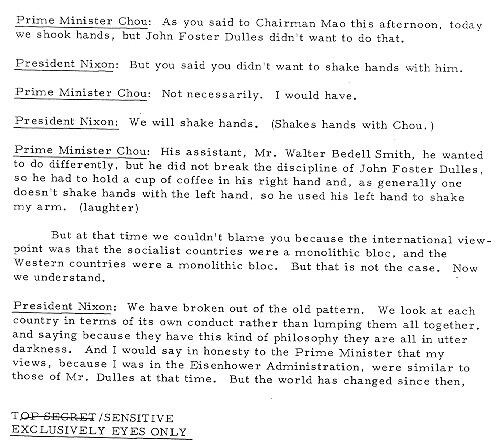 Prime Minister Chou: As you said to Chairman Mao this afternoon, today we shook hands, but John Foster Dulles didn't want to do that.

President Nixon: But you said you didn't want to shake hands with him.

Prime Minister Chou: Not necessarily. I would have.

President Nixon: We will shake hands. (Shakes hands with Chou.)

Prime Minister Chou: His assistant, Mr. Walter Bedell Smith, he wanted to do differently, but he did not break the discipline of John Foster Dulles, so he had to hold a cup of coffee in his right hand and, as generally one doesn't shake hands with the left hand, so he used his left hand to shake my arm. (laughter)

But at that time we couldn't blame you because the international viewpoint was that the socialist countries were a monolithic bloc, and the Western countries were a monolithic bloc. But that is not the case. Now we understand.

President Nixon: We have broken out of the old pattern. We look at each country in terms of its own conduct rather than lumping them all together, and saying because they have this kind of philosophy they are all in utter darkness. And I would say in honesty to the Prime Minister that my views, because I was in the Eisenhower Administration, were similar to those of Mr. Dulles at that time. But the world has changed since then,

TOP SECRET/SENSITIVE
EXCLUSIVELY EYES ONLY